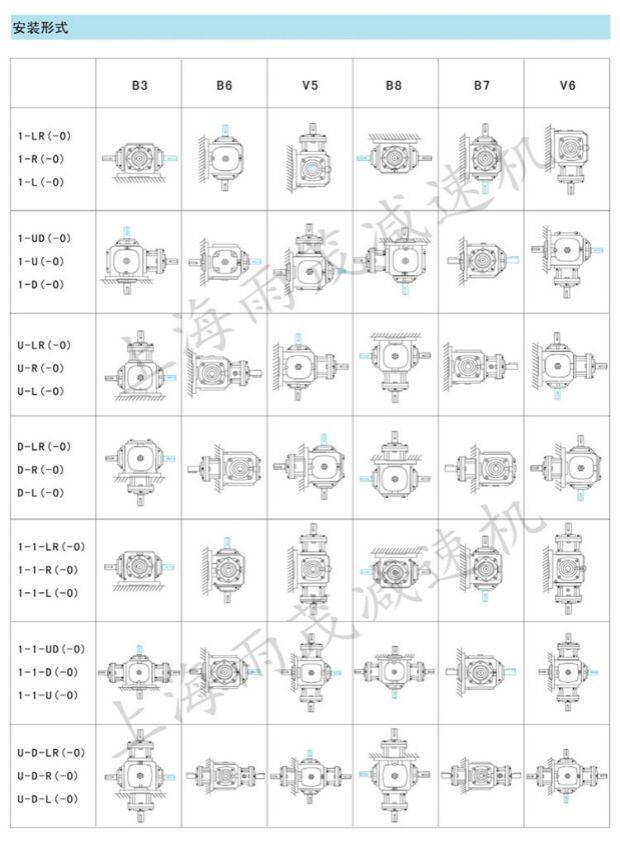 安装形式

|  | B3 | B6 | V5 | B8 | B7 | V6 |
|---|---|---|---|---|---|---|
| 1-LR(-0) 1-R(-0) 1-L(-0) |  |  |  |  |  |  |
| 1-UD(-0) 1-U(-0) 1-D(-0) |  |  |  |  |  |  |
| U-LR(-0) U-R(-0) U-L(-0) |  |  |  |  |  |  |
| D-LR(-0) D-R(-0) D-L(-0) |  |  |  |  |  |  |
| 1-1-LR(-0) 1-1-R(-0) 1-1-L(-0) |  |  |  |  |  |  |
| 1-1-UD(-0) 1-1-D(-0) 1-1-U(-0) |  |  |  |  |  |  |
| U-D-LR(-0) U-D-R(-0) U-D-L(-0) |  |  |  |  |  |  |

上海雨茂减速机
上海雨茂减速机